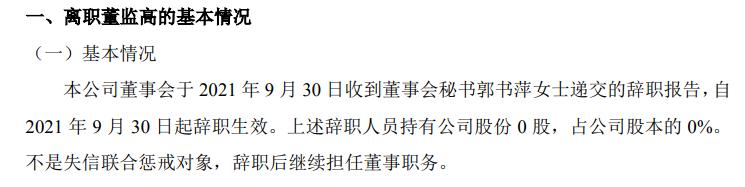 一、离职董监高的基本情况

（一）基本情况

本公司董事会于 2021 年 9 月 30 日收到董事会秘书郭书萍女士递交的辞职报告，自 2021 年 9 月 30 日起辞职生效。上述辞职人员持有公司股份 0 股，占公司股本的 0%。不是失信联合惩戒对象，辞职后继续担任董事职务。